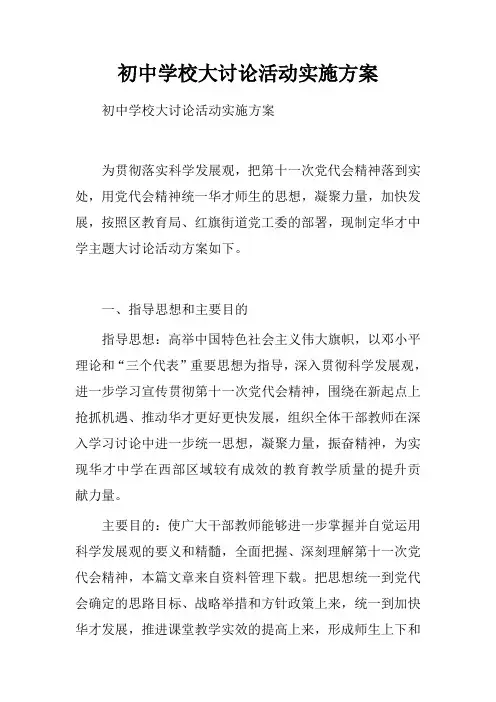 初中学校大讨论活动实施方案

初中学校大讨论活动实施方案

为贯彻落实科学发展观，把第十一次党代会精神落到实处，用党代会精神统一华才师生的思想，凝聚力量，加快发展，按照区教育局、红旗街道党工委的部署，现制定华才中学主题大讨论活动方案如下。

一、指导思想和主要目的

指导思想：高举中国特色社会主义伟大旗帜，以邓小平理论和“三个代表”重要思想为指导，深入贯彻科学发展观，进一步学习宣传贯彻第十一次党代会精神，围绕在新起点上抢抓机遇、推动华才更好更快发展，组织全体干部教师在深入学习讨论中进一步统一思想，凝聚力量，振奋精神，为实现华才中学在西部区域较有成效的教育教学质量的提升贡献力量。

主要目的：使广大干部教师能够进一步掌握并自觉运用科学发展观的要义和精髓，全面把握、深刻理解第十一次党代会精神，本篇文章来自资料管理下载。把思想统一到党代会确定的思路目标、战略举措和方针政策上来，统一到加快华才发展，推进课堂教学实效的提高上来，形成师生上下和